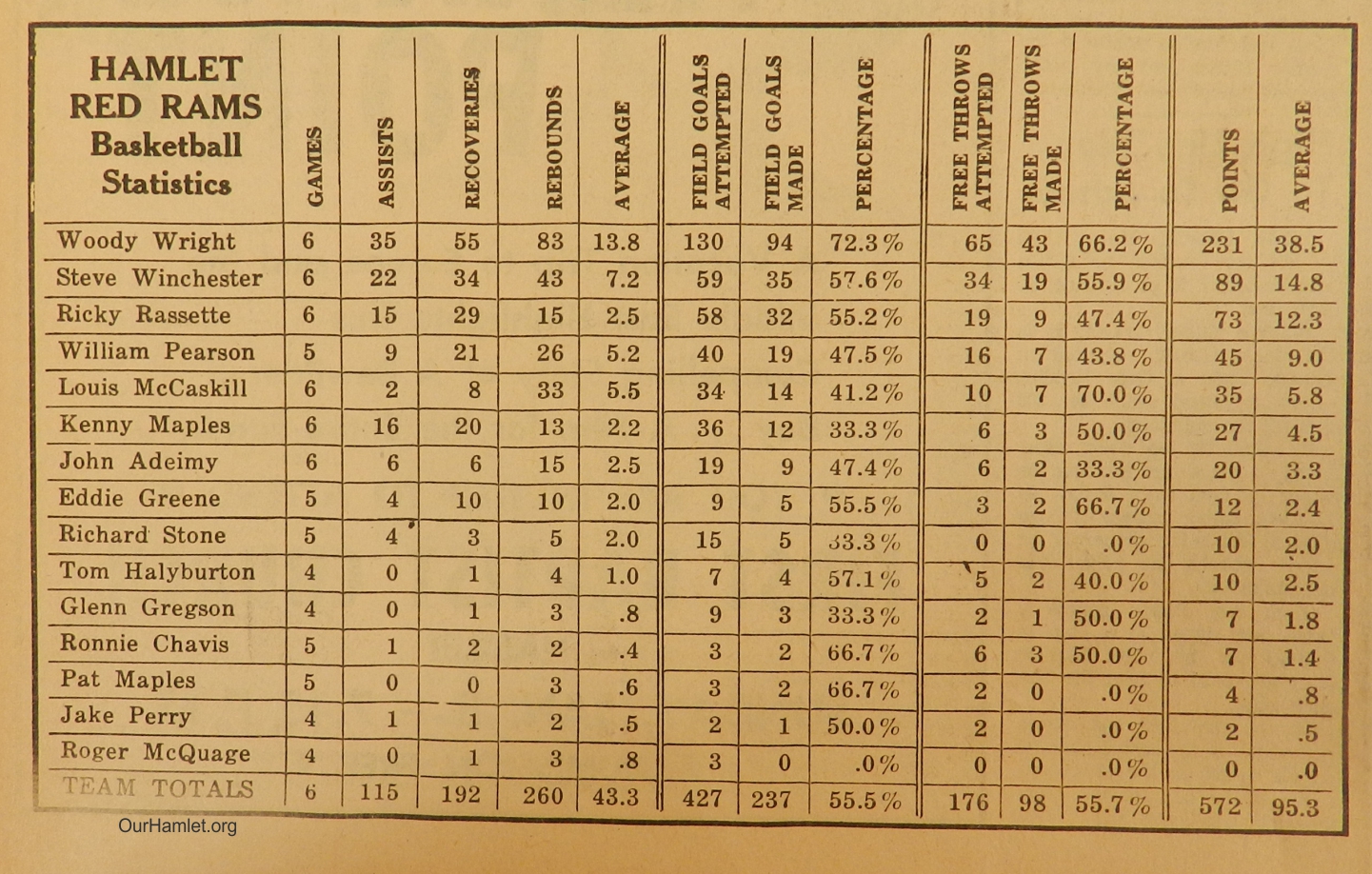 | HAMLET RED RAMS Basketball Statistics | GAMES | ASSISTS | RECOVERIES | REBOUNDS | AVERAGE | FIELD GOALS ATTEMPTED | FIELD GOALS MADE | PERCENTAGE | FREE THROWS ATTEMPTED | FREE THROWS MADE | PERCENTAGE | POINTS | AVERAGE |
|---|---|---|---|---|---|---|---|---|---|---|---|---|---|
| Woody Wright | 6 | 35 | 55 | 83 | 13.8 | 130 | 94 | 72.3% | 65 | 43 | 66.2% | 231 | 38.5 |
| Steve Winchester | 6 | 22 | 34 | 43 | 7.2 | 59 | 35 | 57.6% | 34 | 19 | 55.9% | 89 | 14.8 |
| Ricky Rassette | 6 | 15 | 29 | 15 | 2.5 | 58 | 32 | 55.2% | 19 | 9 | 47.4% | 73 | 12.3 |
| William Pearson | 5 | 9 | 21 | 26 | 5.2 | 40 | 19 | 47.5% | 16 | 7 | 43.8% | 45 | 9.0 |
| Louis McCaskill | 6 | 2 | 8 | 33 | 5.5 | 34 | 14 | 41.2% | 10 | 7 | 70.0% | 35 | 5.8 |
| Kenny Maples | 6 | 16 | 20 | 13 | 2.2 | 36 | 12 | 33.3% | 6 | 3 | 50.0% | 27 | 4.5 |
| John Adeimy | 6 | 6 | 6 | 15 | 2.5 | 19 | 9 | 47.4% | 6 | 2 | 33.3% | 20 | 3.3 |
| Eddie Greene | 5 | 4 | 10 | 10 | 2.0 | 9 | 5 | 55.5% | 3 | 2 | 66.7% | 12 | 2.4 |
| Richard Stone | 5 | 4 | 3 | 5 | 2.0 | 15 | 5 | 33.3% | 0 | 0 | .0% | 10 | 2.0 |
| Tom Halyburton | 4 | 0 | 1 | 4 | 1.0 | 7 | 4 | 57.1% | 5 | 2 | 40.0% | 10 | 2.5 |
| Glenn Gregson | 4 | 0 | 1 | 3 | .8 | 9 | 3 | 33.3% | 2 | 1 | 50.0% | 7 | 1.8 |
| Ronnie Chavis | 5 | 1 | 2 | 2 | .4 | 3 | 2 | 66.7% | 6 | 3 | 50.0% | 7 | 1.4 |
| Pat Maples | 5 | 0 | 0 | 3 | .6 | 3 | 2 | 66.7% | 2 | 0 | .0% | 4 | .8 |
| Jake Perry | 4 | 1 | 1 | 2 | .5 | 2 | 1 | 50.0% | 2 | 0 | .0% | 2 | .5 |
| Roger McQuage | 4 | 0 | 1 | 3 | .8 | 3 | 0 | .0% | 0 | 0 | .0% | 0 | .0 |
| TEAM TOTALS | 6 | 115 | 192 | 260 | 43.3 | 427 | 237 | 55.5% | 176 | 98 | 55.7% | 572 | 95.3 |

OurHamlet.org